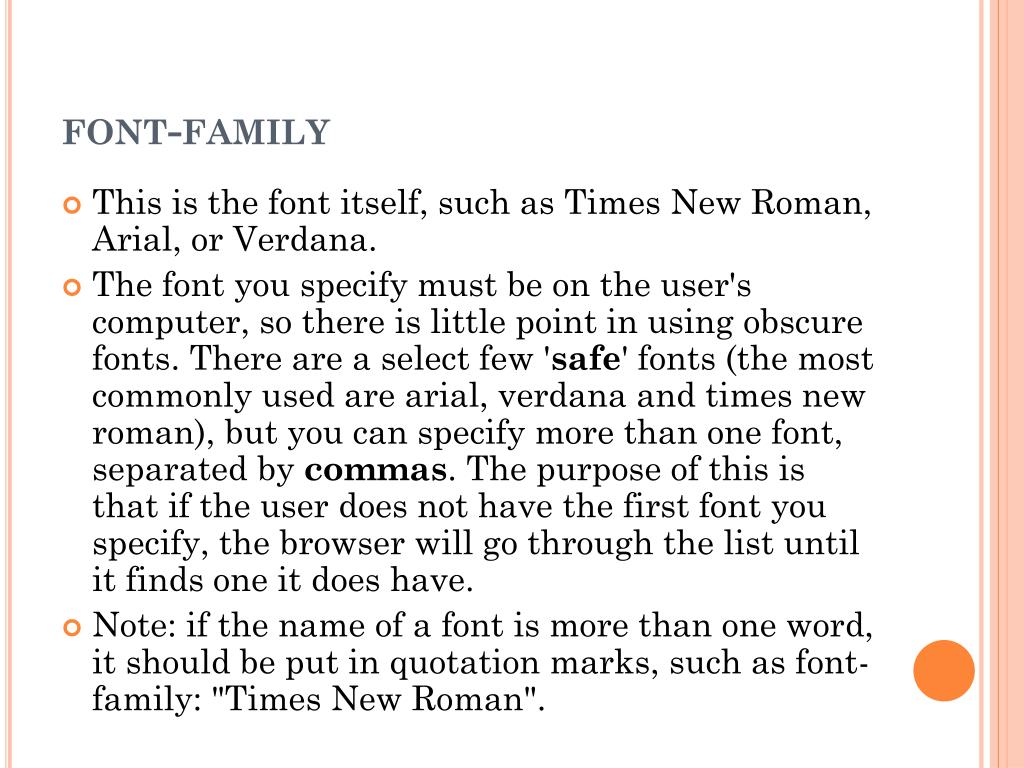 FONT-FAMILY

This is the font itself, such as Times New Roman, Arial, or Verdana.

The font you specify must be on the user's computer, so there is little point in using obscure fonts. There are a select few 'safe' fonts (the most commonly used are arial, verdana and times new roman), but you can specify more than one font, separated by commas. The purpose of this is that if the user does not have the first font you specify, the browser will go through the list until it finds one it does have.

Note: if the name of a font is more than one word, it should be put in quotation marks, such as font-family: "Times New Roman".